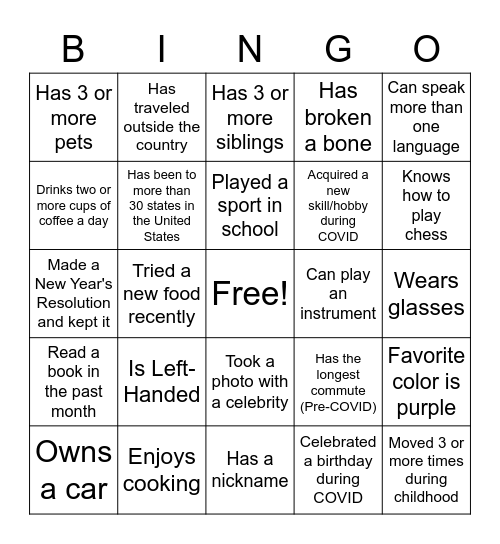 | B | I | N | G | O |
|---|---|---|---|---|
| Has 3 or more pets | Has traveled outside the country | Has 3 or more siblings | Has broken a bone | Can speak more than one language |
| Drinks two or more cups of coffee a day | Has been to more than 30 states in the United States | Played a sport in school | Acquired a new skill/hobby during COVID | Knows how to play chess |
| Made a New Year's Resolution and kept it | Tried a new food recently | Free! | Can play an instrument | Wears glasses |
| Read a book in the past month | Is Left-Handed | Took a photo with a celebrity | Has the longest commute (Pre-COVID) | Favorite color is purple |
| Owns a car | Enjoys cooking | Has a nickname | Celebrated a birthday during COVID | Moved 3 or more times during childhood |